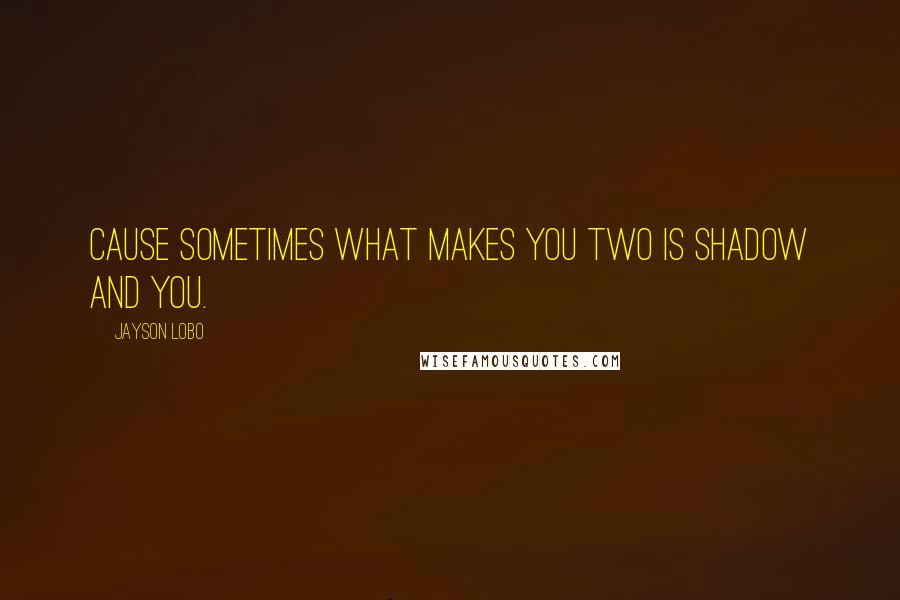 CAUSE SOMETIMES WHAT MAKES YOU TWO IS SHADOW AND YOU.

JAYSON LOBO

WISEFAMOUSQUOTES.COM